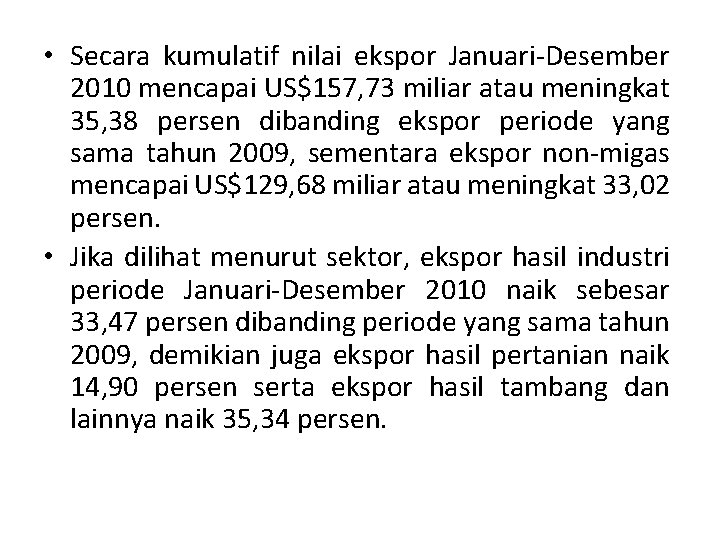 • Secara kumulatif nilai ekspor Januari-Desember 2010 mencapai US$157,73 miliar atau meningkat 35,38 persen dibanding ekspor periode yang sama tahun 2009, sementara ekspor non-migas mencapai US$129,68 miliar atau meningkat 33,02 persen.
• Jika dilihat menurut sektor, ekspor hasil industri periode Januari-Desember 2010 naik sebesar 33,47 persen dibanding periode yang sama tahun 2009, demikian juga ekspor hasil pertanian naik 14,90 persen serta ekspor hasil tambang dan lainnya naik 35,34 persen.